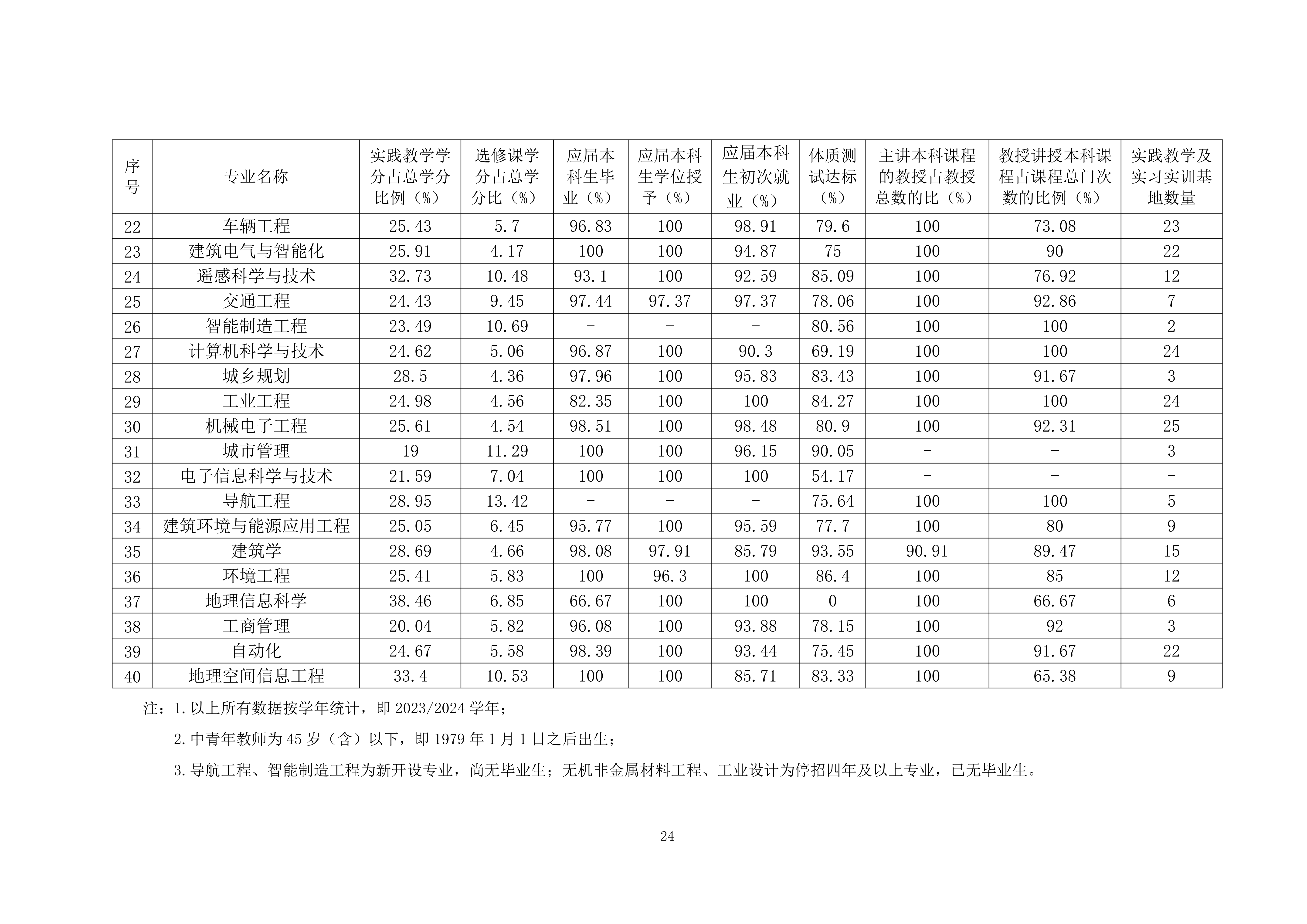 | 序号 | 专业名称 | 实践教学学分占总学分比例（%） | 选修课学分占总学分比（%） | 应届本科生毕业（%） | 应届本科生学位授予（%） | 应届本科生初次就业（%） | 体质测试达标（%） | 主讲本科课程的教授占教授总数的比（%） | 教授讲授本科课程占课程总门次数的比例（%） | 实践教学及实习实训基地数量 |
|---|---|---|---|---|---|---|---|---|---|---|
| 22 | 车辆工程 | 25.43 | 5.7 | 96.83 | 100 | 98.91 | 79.6 | 100 | 73.08 | 23 |
| 23 | 建筑电气与智能化 | 25.91 | 4.17 | 100 | 100 | 94.87 | 75 | 100 | 90 | 22 |
| 24 | 遥感科学与技术 | 32.73 | 10.48 | 93.1 | 100 | 92.59 | 85.09 | 100 | 76.92 | 12 |
| 25 | 交通工程 | 24.43 | 9.45 | 97.44 | 97.37 | 97.37 | 78.06 | 100 | 92.86 | 7 |
| 26 | 智能制造工程 | 23.49 | 10.69 | - | - | - | 80.56 | 100 | 100 | 2 |
| 27 | 计算机科学与技术 | 24.62 | 5.06 | 96.87 | 100 | 90.3 | 69.19 | 100 | 100 | 24 |
| 28 | 城乡规划 | 28.5 | 4.36 | 97.96 | 100 | 95.83 | 83.43 | 100 | 91.67 | 3 |
| 29 | 工业工程 | 24.98 | 4.56 | 82.35 | 100 | 100 | 84.27 | 100 | 100 | 24 |
| 30 | 机械电子工程 | 25.61 | 4.54 | 98.51 | 100 | 98.48 | 80.9 | 100 | 92.31 | 25 |
| 31 | 城市管理 | 19 | 11.29 | 100 | 100 | 96.15 | 90.05 | - | - | 3 |
| 32 | 电子信息科学与技术 | 21.59 | 7.04 | 100 | 100 | 100 | 54.17 | - | - | - |
| 33 | 导航工程 | 28.95 | 13.42 | - | - | - | 75.64 | 100 | 100 | 5 |
| 34 | 建筑环境与能源应用工程 | 25.05 | 6.45 | 95.77 | 100 | 95.59 | 77.7 | 100 | 80 | 9 |
| 35 | 建筑学 | 28.69 | 4.66 | 98.08 | 97.91 | 85.79 | 93.55 | 90.91 | 89.47 | 15 |
| 36 | 环境工程 | 25.41 | 5.83 | 100 | 96.3 | 100 | 86.4 | 100 | 85 | 12 |
| 37 | 地理信息科学 | 38.46 | 6.85 | 66.67 | 100 | 100 | 0 | 100 | 66.67 | 6 |
| 38 | 工商管理 | 20.04 | 5.82 | 96.08 | 100 | 93.88 | 78.15 | 100 | 92 | 3 |
| 39 | 自动化 | 24.67 | 5.58 | 98.39 | 100 | 93.44 | 75.45 | 100 | 91.67 | 22 |
| 40 | 地理空间信息工程 | 33.4 | 10.53 | 100 | 100 | 85.71 | 83.33 | 100 | 65.38 | 9 |

注：1.以上所有数据按学年统计，即 2023/2024 学年；

2.中青年教师为 45 岁（含）以下，即 1979 年 1 月 1 日之后出生；

3.导航工程、智能制造工程为新开设专业，尚无毕业生；无机非金属材料工程、工业设计为停招四年及以上专业，已无毕业生。

24